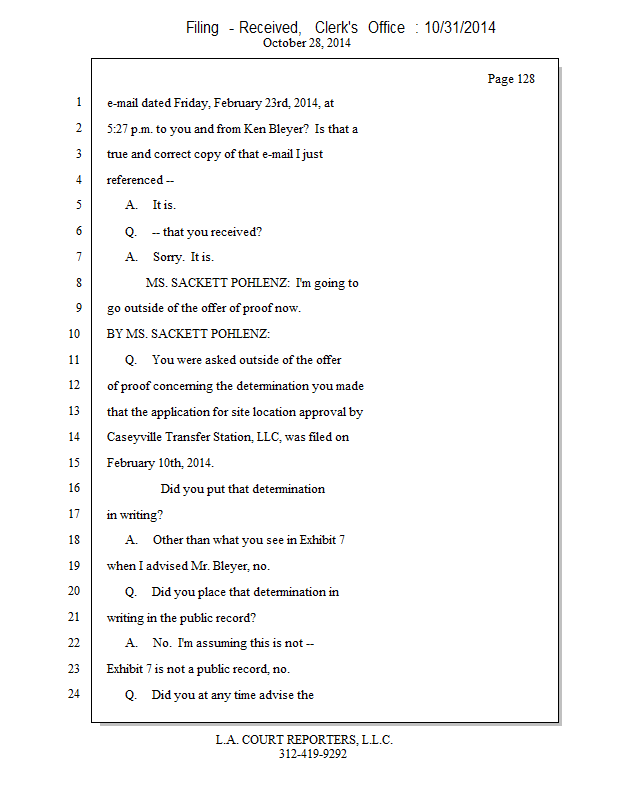 Filing - Received, Clerk's Office : 10/31/2014
October 28, 2014

Page 128

1 e-mail dated Friday, February 23rd, 2014, at
2 5:27 p.m. to you and from Ken Bleyer? Is that a
3 true and correct copy of that e-mail I just
4 referenced --
5 A. It is.
6 Q. -- that you received?
7 A. Sorry. It is.
8 MS. SACKETT POHLENZ: I'm going to
9 go outside of the offer of proof now.
10 BY MS. SACKETT POHLENZ:
11 Q. You were asked outside of the offer
12 of proof concerning the determination you made
13 that the application for site location approval by
14 Caseyville Transfer Station, LLC, was filed on
15 February 10th, 2014.
16 Did you put that determination
17 in writing?
18 A. Other than what you see in Exhibit 7
19 when I advised Mr. Bleyer, no.
20 Q. Did you place that determination in
21 writing in the public record?
22 A. No. I'm assuming this is not --
23 Exhibit 7 is not a public record, no.
24 Q. Did you at any time advise the

L.A. COURT REPORTERS, L.L.C.
312-419-9292